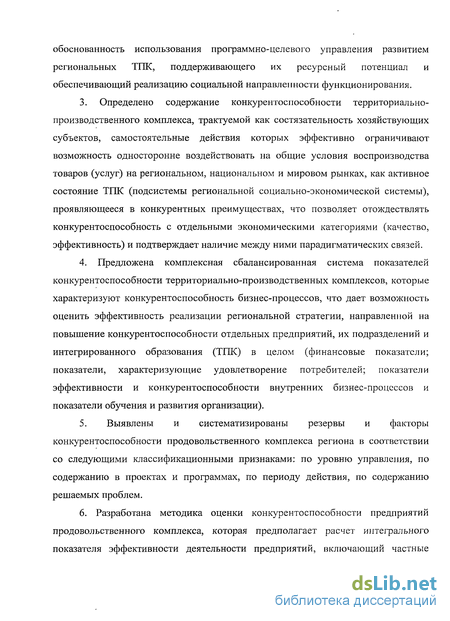 обоснованность использования программно-целевого управления развитием региональных ТПК, поддерживающего их ресурсный потенциал и обеспечивающий реализацию социальной направленности функционирования.

3. Определено содержание конкурентоспособности территориально-производственного комплекса, трактуемой как состязательность хозяйствующих субъектов, самостоятельные действия которых эффективно ограничивают возможность односторонне воздействовать на общие условия воспроизводства товаров (услуг) на региональном, национальном и мировом рынках, как активное состояние ТПК (подсистемы региональной социально-экономической системы), проявляющееся в конкурентных преимуществах, что позволяет отождествлять конкурентоспособность с отдельными экономическими категориями (качество, эффективность) и подтверждает наличие между ними парадигматических связей.

4. Предложена комплексная сбалансированная система показателей конкурентоспособности территориально-производственных комплексов, которые характеризуют конкурентоспособность бизнес-процессов, что дает возможность оценить эффективность реализации региональной стратегии, направленной на повышение конкурентоспособности отдельных предприятий, их подразделений и интегрированного образования (ТПК) в целом (финансовые показатели; показатели, характеризующие удовлетворение потребителей; показатели эффективности и конкурентоспособности внутренних бизнес-процессов и показатели обучения и развития организации).

5. Выявлены и систематизированы резервы и факторы конкурентоспособности продовольственного комплекса региона в соответствии со следующими классификационными признаками: по уровню управления, по содержанию в проектах и программах, по периоду действия, по содержанию решаемых проблем.

6. Разработана методика оценки конкурентоспособности предприятий продовольственного комплекса, которая предполагает расчет интегрального показателя эффективности деятельности предприятий, включающий частные

dsLib.net
библиотека диссертаций